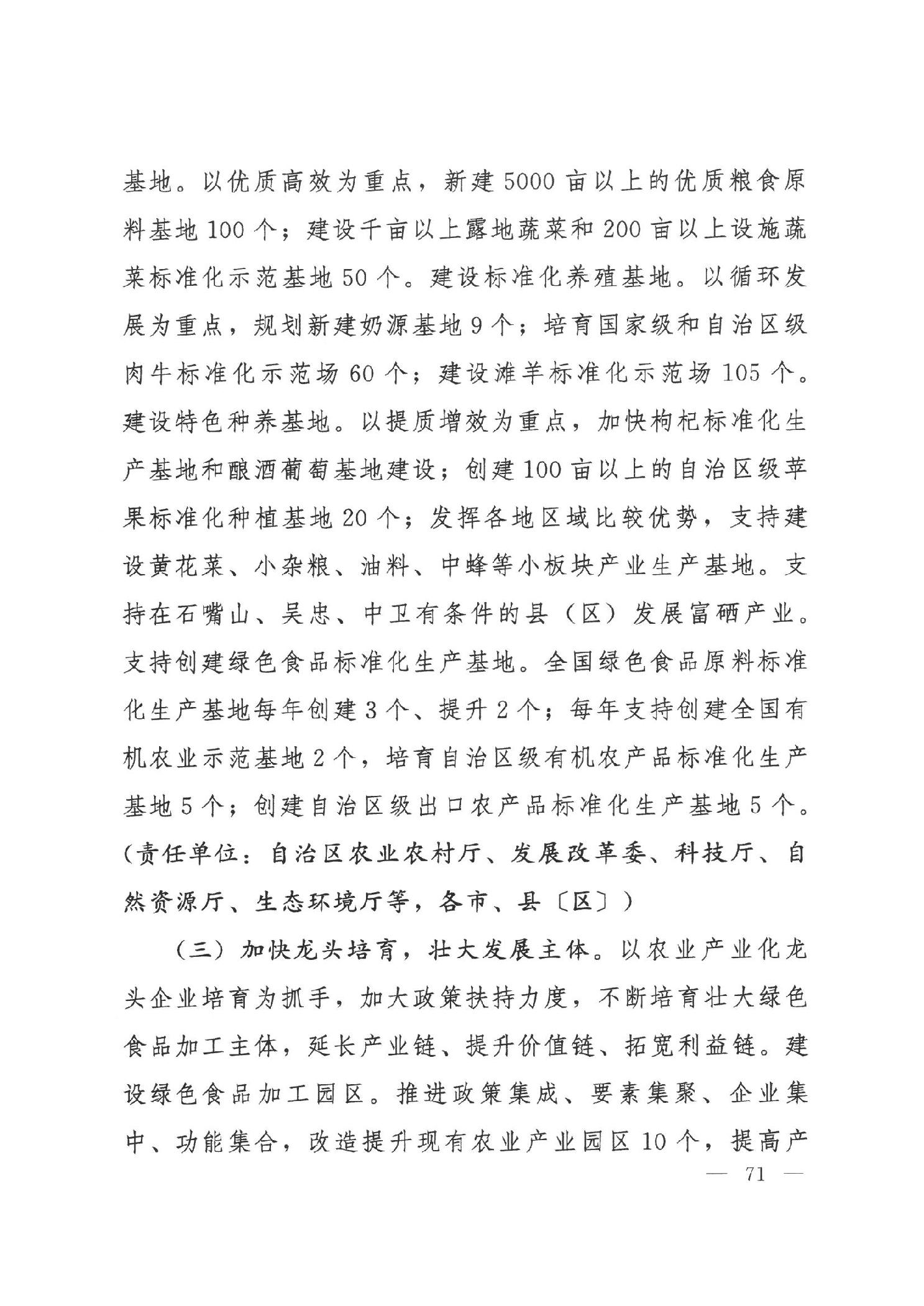 基地。以优质高效为重点，新建5000亩以上的优质粮食原料基地100个；建设千亩以上露地蔬菜和200亩以上设施蔬菜标准化示范基地50个。建设标准化养殖基地。以循环发展为重点，规划新建奶源基地9个；培育国家级和自治区级肉牛标准化示范场60个；建设滩羊标准化示范场105个。建设特色种养基地。以提质增效为重点，加快枸杞标准化生产基地和酿酒葡萄基地建设；创建100亩以上的自治区级苹果标准化种植基地20个；发挥各地区域比较优势，支持建设黄花菜、小杂粮、油料、中蜂等小板块产业生产基地。支持在石嘴山、吴忠、中卫有条件的县（区）发展富硒产业。支持创建绿色食品标准化生产基地。全国绿色食品原料标准化生产基地每年创建3个、提升2个；每年支持创建全国有机农业示范基地2个，培育自治区级有机农产品标准化生产基地5个；创建自治区级出口农产品标准化生产基地5个。（责任单位：自治区农业农村厅、发展改革委、科技厅、自然资源厅、生态环境厅等，各市、县〔区〕）

（三）加快龙头培育，壮大发展主体。以农业产业化龙头企业培育为抓手，加大政策扶持力度，不断培育壮大绿色食品加工主体，延长产业链、提升价值链、拓宽利益链。建设绿色食品加工园区。推进政策集成、要素集聚、企业集中、功能集合，改造提升现有农业产业园区10个，提高产

— 71 —